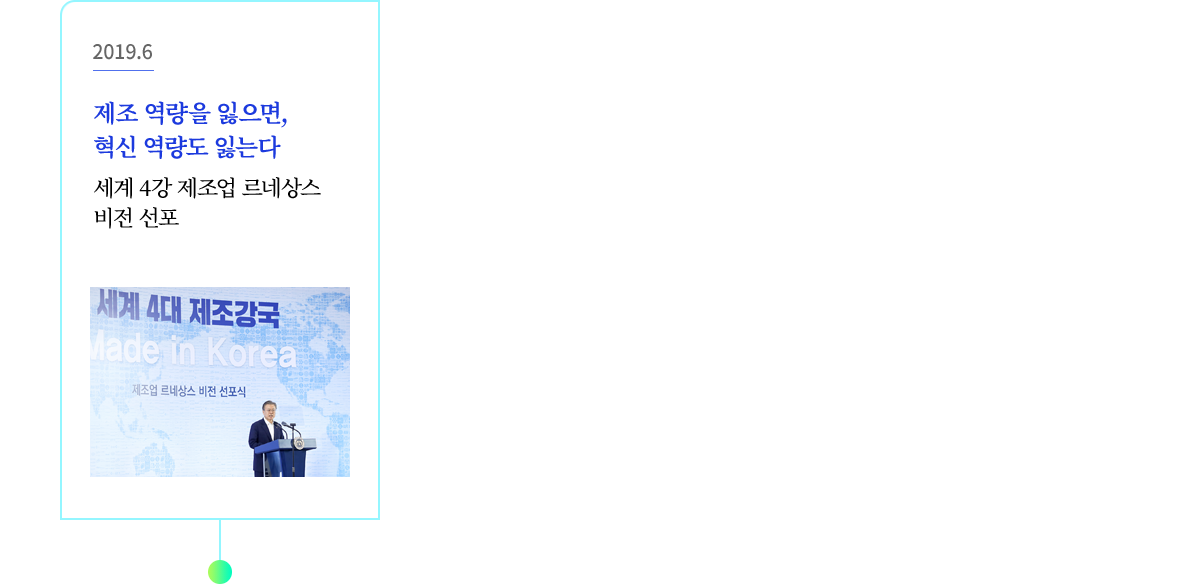 2019.6

제조 역량을 잃으면,
혁신 역량도 잃는다

세계 4강 제조업 르네상스 비전 선포

세계 4대 제조강국

Made in Korea

제조업 르네상스 비전 선포식